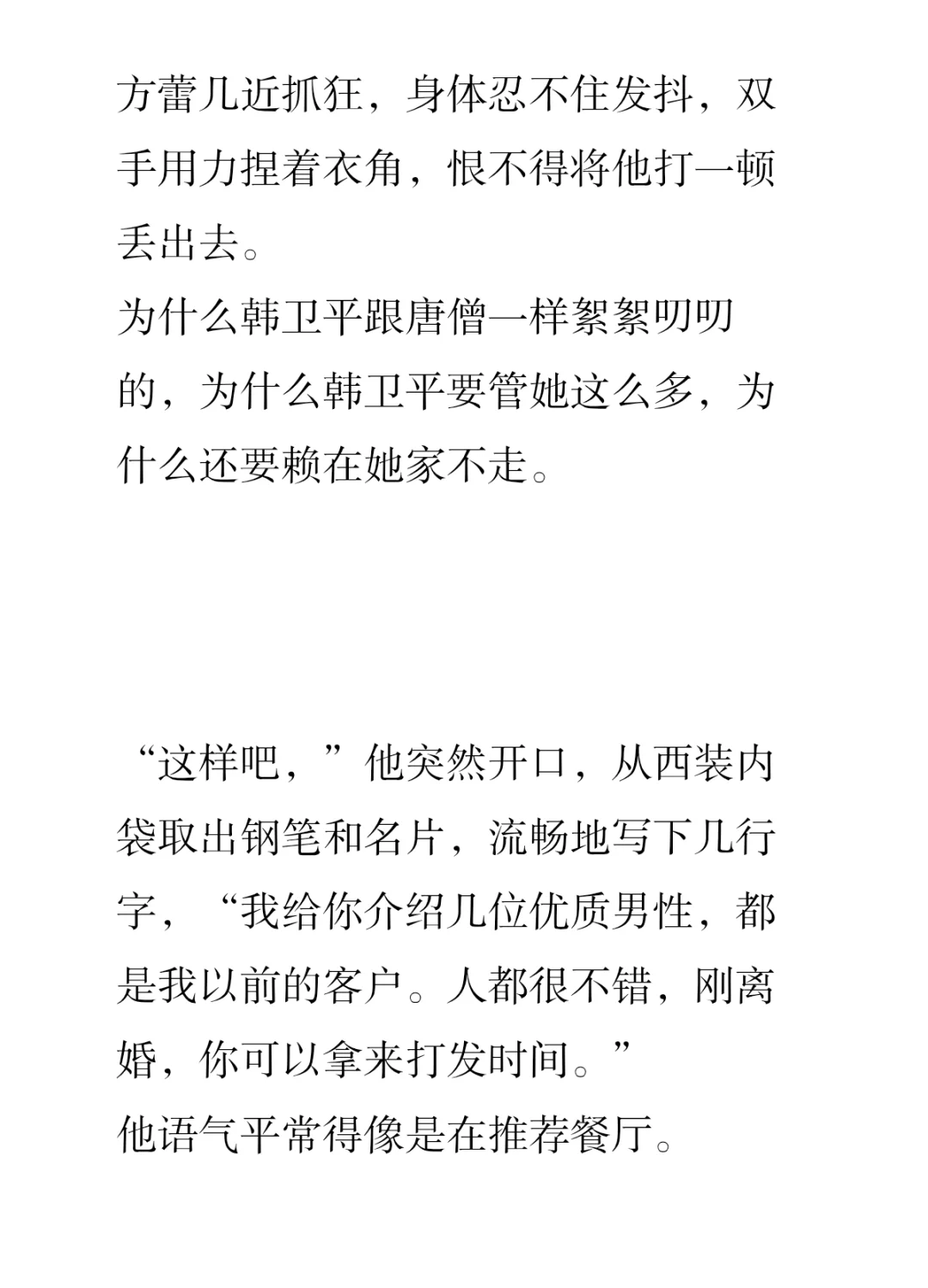 方蕾几近抓狂，身体忍不住发抖，双手用力捏着衣角，恨不得将他打一顿丢出去。

为什么韩卫平跟唐僧一样絮絮叨叨的，为什么韩卫平要管她这么多，为什么还要赖在她家不走。

“这样吧，”他突然开口，从西装内袋取出钢笔和名片，流畅地写下几行字，“我给你介绍几位优质男性，都是我以前的客户。人都很不错，刚离婚，你可以拿来打发时间。”

他语气平常得像是在推荐餐厅。